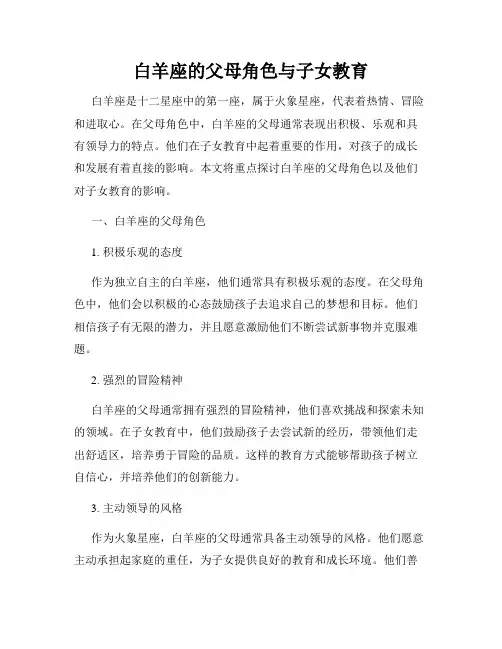 白羊座的父母角色与子女教育

白羊座是十二星座中的第一座，属于火象星座，代表着热情、冒险和进取心。在父母角色中，白羊座的父母通常表现出积极、乐观和具有领导力的特点。他们在子女教育中起着重要的作用，对孩子的成长和发展有着直接的影响。本文将重点探讨白羊座的父母角色以及他们对子女教育的影响。

一、白羊座的父母角色

1. 积极乐观的态度

作为独立自主的白羊座，他们通常具有积极乐观的态度。在父母角色中，他们会以积极的心态鼓励孩子去追求自己的梦想和目标。他们相信孩子有无限的潜力，并且愿意激励他们不断尝试新事物并克服难题。

2. 强烈的冒险精神

白羊座的父母通常拥有强烈的冒险精神，他们喜欢挑战和探索未知的领域。在子女教育中，他们鼓励孩子去尝试新的经历，带领他们走出舒适区，培养勇于冒险的品质。这样的教育方式能够帮助孩子树立自信心，并培养他们的创新能力。

3. 主动领导的风格

作为火象星座，白羊座的父母通常具备主动领导的风格。他们愿意主动承担起家庭的重任，为子女提供良好的教育和成长环境。他们善